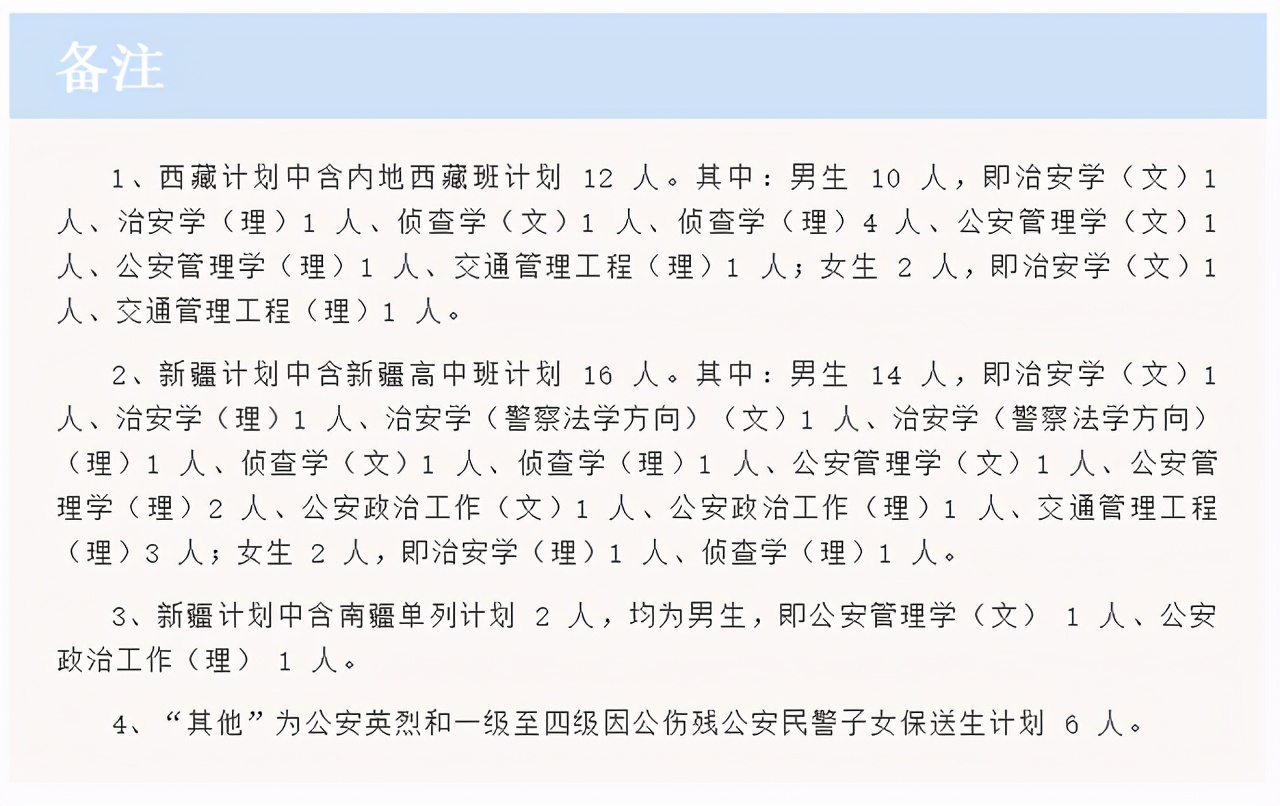 备注

1、西藏计划中含内地西藏班计划 12 人。其中：男生 10 人，即治安学（文）1 人、治安学（理）1 人、侦查学（文）1 人、侦查学（理）4 人、公安管理学（文）1 人、公安管理学（理）1 人、交通管理工程（理）1 人；女生 2 人，即治安学（文）1 人、交通管理工程（理）1 人。

2、新疆计划中含新疆高中班计划 16 人。其中：男生 14 人，即治安学（文）1 人、治安学（理）1 人、治安学（警察法学方向）（文）1 人、治安学（警察法学方向）（理）1 人、侦查学（文）1 人、侦查学（理）1 人、公安管理学（文）1 人、公安管理学（理）2 人、公安政治工作（文）1 人、公安政治工作（理）1 人、交通管理工程（理）3 人；女生 2 人，即治安学（理）1 人、侦查学（理）1 人。

3、新疆计划中含南疆单列计划 2 人，均为男生，即公安管理学（文） 1 人、公安政治工作（理） 1 人。

4、“其他”为公安英烈和一级至四级因公伤残公安民警子女保送生计划 6 人。